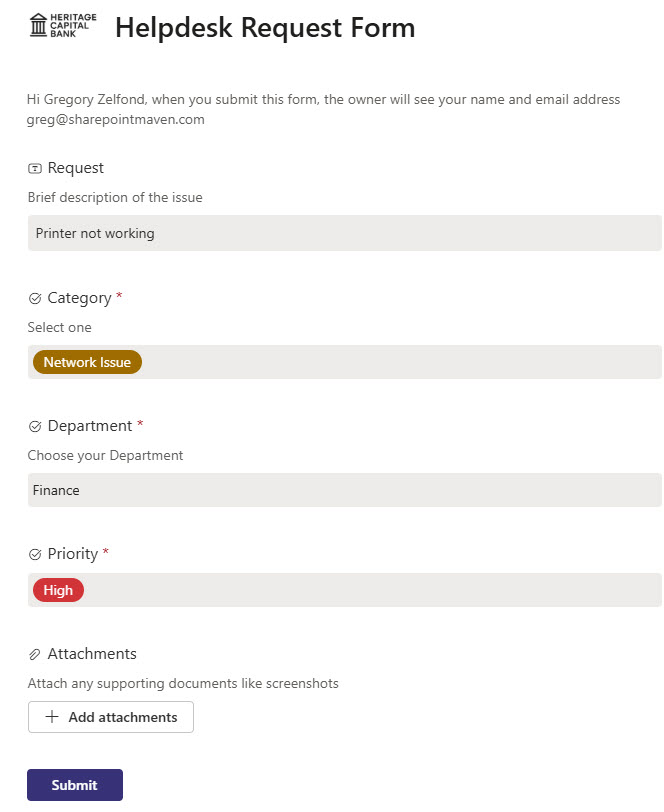 HERITAGE CAPITAL BANK

Helpdesk Request Form

Hi Gregory Zelfond, when you submit this form, the owner will see your name and email address greg@sharepointmaven.com

Request
Brief description of the issue
Printer not working

Category *
Select one
Network Issue

Department *
Choose your Department
Finance

Priority *
High

Attachments
Attach any supporting documents like screenshots
+ Add attachments

Submit